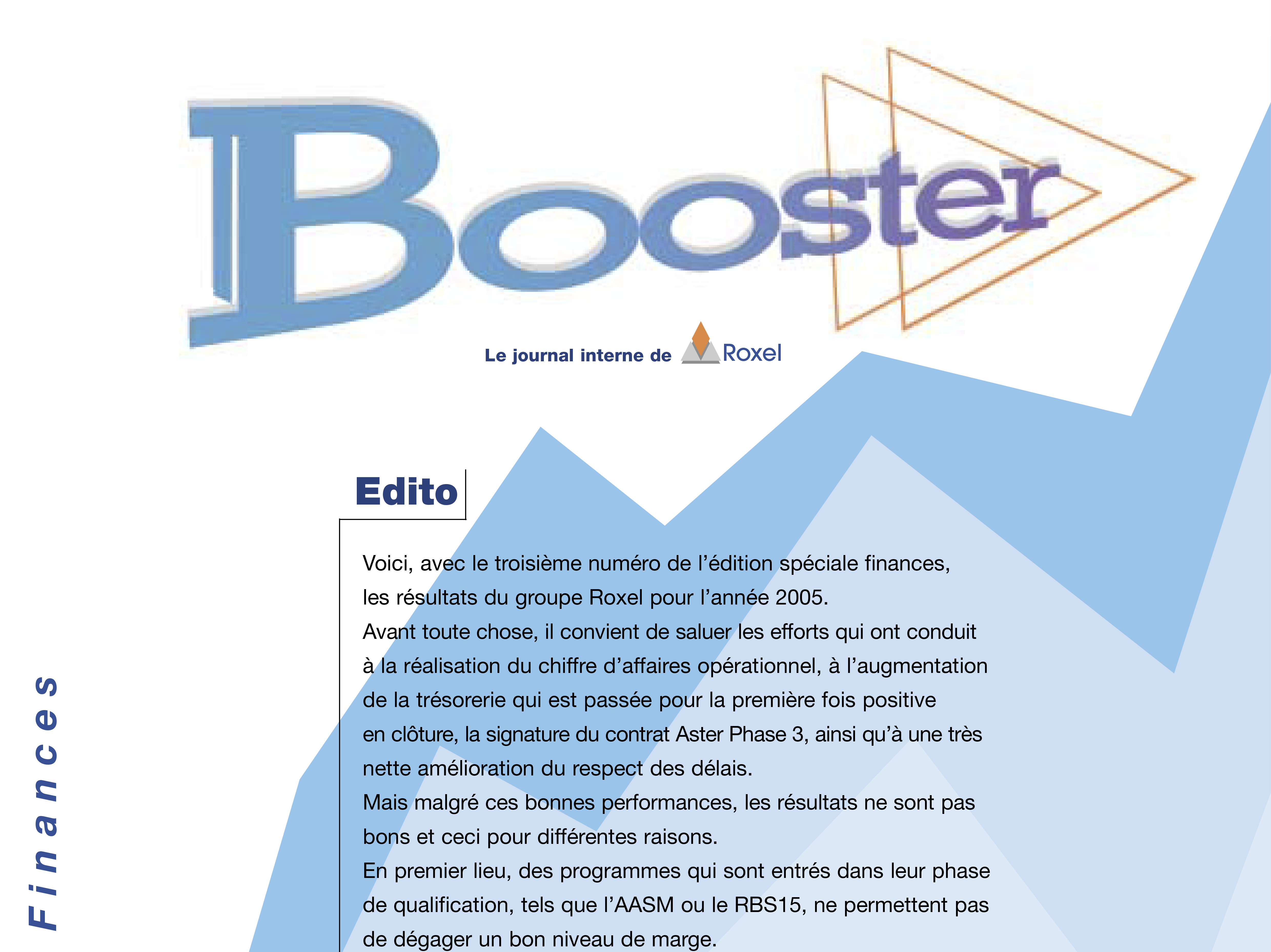 Booster

Le journal interne de Roxel

Edito

Voici, avec le troisième numéro de l'édition spéciale finances, les résultats du groupe Roxel pour l'année 2005.
Avant toute chose, il convient de saluer les efforts qui ont conduit à la réalisation du chiffre d'affaires opérationnel, à l'augmentation de la trésorerie qui est passée pour la première fois positive en clôture, la signature du contrat Aster Phase 3, ainsi qu'à une très nette amélioration du respect des délais.
Mais malgré ces bonnes performances, les résultats ne sont pas bons et ceci pour différentes raisons.
En premier lieu, des programmes qui sont entrés dans leur phase de qualification, tels que l'AASM ou le RBS15, ne permettent pas de dégager un bon niveau de marge.

Finances